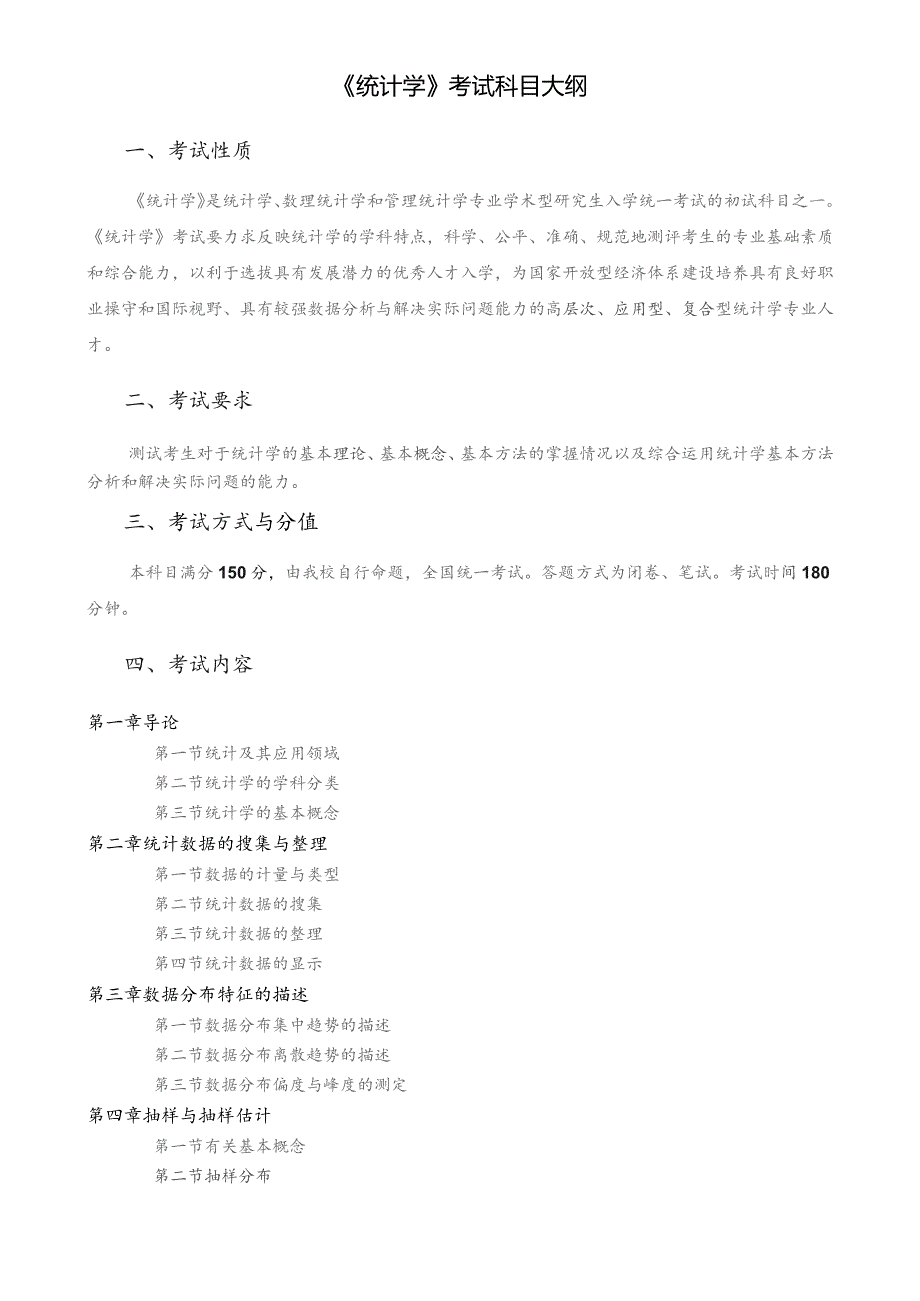 《统计学》考试科目大纲

一、考试性质

《统计学》是统计学、数理统计学和管理统计学专业学术型研究生入学统一考试的初试科目之一。《统计学》考试要力求反映统计学的学科特点，科学、公平、准确、规范地测评考生的专业基础素质和综合能力，以利于选拔具有发展潜力的优秀人才入学，为国家开放型经济体系建设培养具有良好职业操守和国际视野、具有较强数据分析与解决实际问题能力的高层次、应用型、复合型统计学专业人才。

二、考试要求

测试考生对于统计学的基本理论、基本概念、基本方法的掌握情况以及综合运用统计学基本方法分析和解决实际问题的能力。

三、考试方式与分值

本科目满分150分，由我校自行命题，全国统一考试。答题方式为闭卷、笔试。考试时间180分钟。

四、考试内容

第一章导论
第一节统计及其应用领域
第二节统计学的学科分类
第三节统计学的基本概念
第二章统计数据的搜集与整理
第一节数据的计量与类型
第二节统计数据的搜集
第三节统计数据的整理
第四节统计数据的显示
第三章数据分布特征的描述
第一节数据分布集中趋势的描述
第二节数据分布离散趋势的描述
第三节数据分布偏度与峰度的测定
第四章抽样与抽样估计
第一节有关基本概念
第二节抽样分布